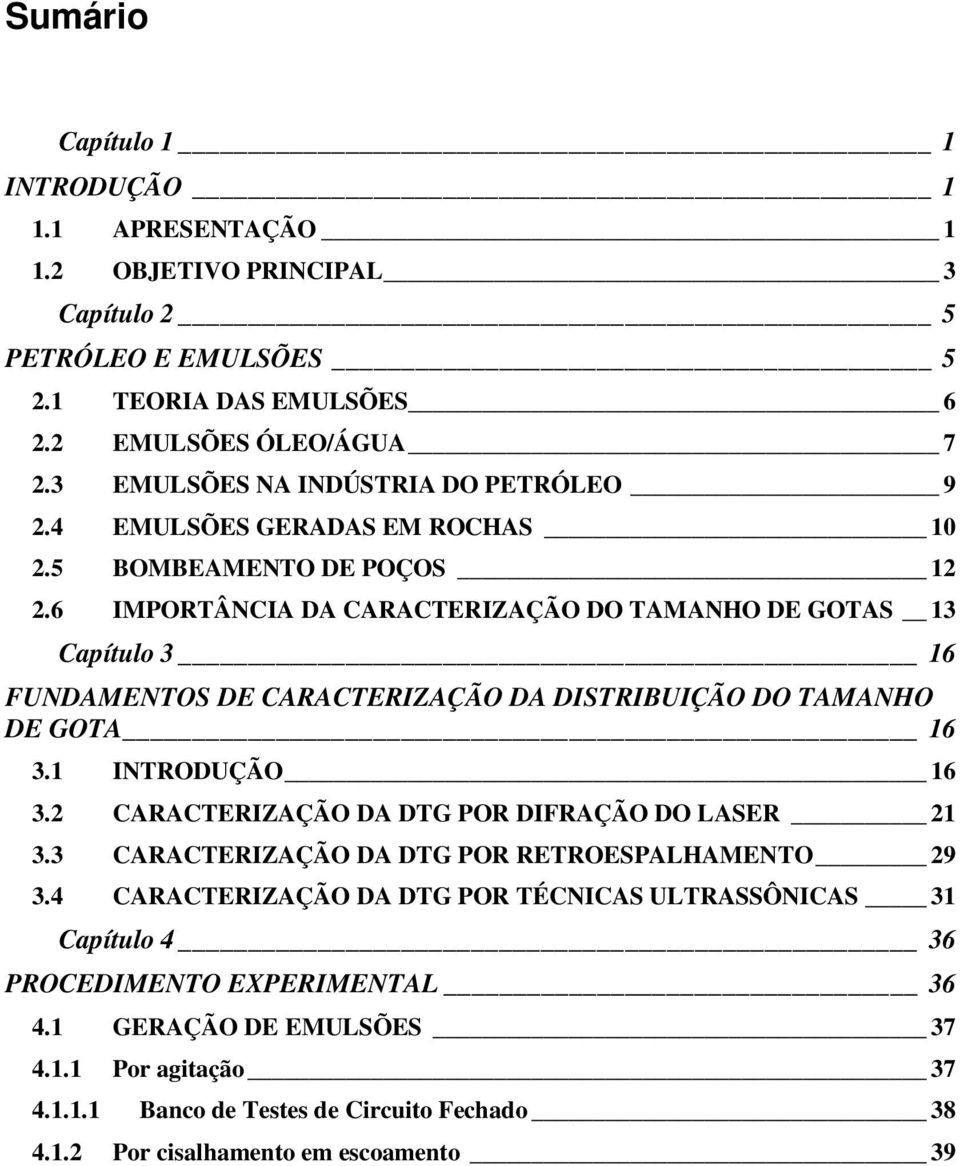 Sumário

Capítulo 1 1

INTRODUÇÃO 1

1.1 APRESENTAÇÃO 1

1.2 OBJETIVO PRINCIPAL 3

Capítulo 2 5

PETRÓLEO E EMULSÕES 5

2.1 TEORIA DAS EMULSÕES 6

2.2 EMULSÕES ÓLEO/ÁGUA 7

2.3 EMULSÕES NA INDÚSTRIA DO PETRÓLEO 9

2.4 EMULSÕES GERADAS EM ROCHAS 10

2.5 BOMBEAMENTO DE POÇOS 12

2.6 IMPORTÂNCIA DA CARACTERIZAÇÃO DO TAMANHO DE GOTAS 13

Capítulo 3 16

FUNDAMENTOS DE CARACTERIZAÇÃO DA DISTRIBUIÇÃO DO TAMANHO DE GOTA 16

3.1 INTRODUÇÃO 16

3.2 CARACTERIZAÇÃO DA DTG POR DIFRAÇÃO DO LASER 21

3.3 CARACTERIZAÇÃO DA DTG POR RETROESPALHAMENTO 29

3.4 CARACTERIZAÇÃO DA DTG POR TÉCNICAS ULTRASSÔNICAS 31

Capítulo 4 36

PROCEDIMENTO EXPERIMENTAL 36

4.1 GERAÇÃO DE EMULSÕES 37

4.1.1 Por agitação 37

4.1.1.1 Banco de Testes de Circuito Fechado 38

4.1.2 Por cisalhamento em escoamento 39